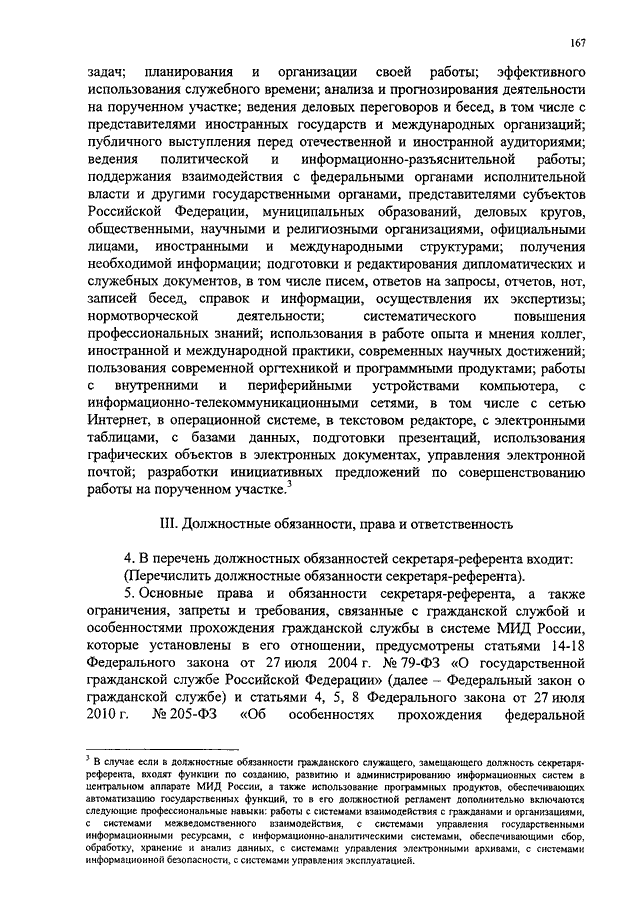 167

задач; планирования и организации своей работы; эффективного использования служебного времени; анализа и прогнозирования деятельности на порученном участке; ведения деловых переговоров и бесед, в том числе с представителями иностранных государств и международных организаций; публичного выступления перед отечественной и иностранной аудиториями; ведения политической и информационно-разъяснительной работы; поддержания взаимодействия с федеральными органами исполнительной власти и другими государственными органами, представителями субъектов Российской Федерации, муниципальных образований, деловых кругов, общественными, научными и религиозными организациями, официальными лицами, иностранными и международными структурами; получения необходимой информации; подготовки и редактирования дипломатических и служебных документов, в том числе писем, ответов на запросы, отчетов, нот, записей бесед, справок и информации, осуществления их экспертизы; нормотворческой деятельности; систематического повышения профессиональных знаний; использования в работе опыта и мнения коллег, иностранной и международной практики, современных научных достижений; пользования современной оргтехникой и программными продуктами; работы с внутренними и периферийными устройствами компьютера, с информационно-телекоммуникационными сетями, в том числе с сетью Интернет, в операционной системе, в текстовом редакторе, с электронными таблицами, с базами данных, подготовки презентаций, использования графических объектов в электронных документах, управления электронной почтой; разработки инициативных предложений по совершенствованию работы на порученном участке.$^3$

III. Должностные обязанности, права и ответственность

4. В перечень должностных обязанностей секретаря-референта входит: (Перечислить должностные обязанности секретаря-референта).

5. Основные права и обязанности секретаря-референта, а также ограничения, запреты и требования, связанные с гражданской службой и особенностями прохождения гражданской службы в системе МИД России, которые установлены в его отношении, предусмотрены статьями 14-18 Федерального закона от 27 июля 2004 г. № 79-ФЗ «О государственной гражданской службе Российской Федерации» (далее – Федеральный закон о гражданской службе) и статьями 4, 5, 8 Федерального закона от 27 июля 2010 г. № 205-ФЗ «Об особенностях прохождения федеральной

$^3$ В случае если в должностные обязанности гражданского служащего, замещающего должность секретаря-референта, входят функции по созданию, развитию и администрированию информационных систем в центральном аппарате МИД России, а также использование программных продуктов, обеспечивающих автоматизацию государственных функций, то в его должностной регламент дополнительно включаются следующие профессиональные навыки: работы с системами взаимодействия с гражданами и организациями, с системами межведомственного взаимодействия, с системами управления государственными информационными ресурсами, с информационно-аналитическими системами, обеспечивающими сбор, обработку, хранение и анализ данных, с системами управления электронными архивами, с системами информационной безопасности, с системами управления эксплуатацией.